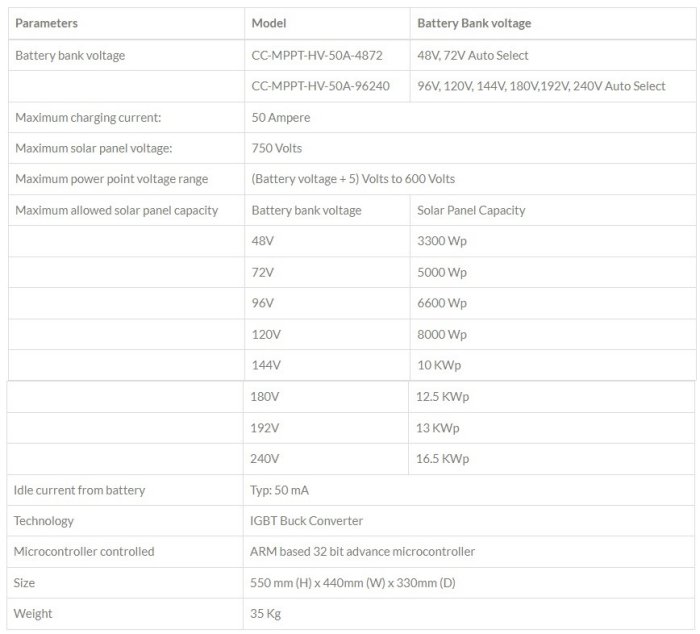 | Parameters | Model | Battery Bank voltage |
|---|---|---|
| Battery bank voltage | CC-MPPT-HV-50A-4872 | 48V, 72V Auto Select |
| | CC-MPPT-HV-50A-96240 | 96V, 120V, 144V, 180V,192V, 240V Auto Select |
| Maximum charging current: | 50 Ampere | |
| Maximum solar panel voltage: | 750 Volts | |
| Maximum power point voltage range | (Battery voltage + 5) Volts to 600 Volts | |
| Maximum allowed solar panel capacity | Battery bank voltage | Solar Panel Capacity |
| | 48V | 3300 Wp |
| | 72V | 5000 Wp |
| | 96V | 6600 Wp |
| | 120V | 8000 Wp |
| | 144V | 10 KWp |
| | 180V | 12.5 KWp |
| | 192V | 13 KWp |
| | 240V | 16.5 KWp |
| Idle current from battery | Typ: 50 mA | |
| Technology | IGBT Buck Converter | |
| Microcontroller controlled | ARM based 32 bit advance microcontroller | |
| Size | 550 mm (H) x 440mm (W) x 330mm (D) | |
| Weight | 35 Kg | |